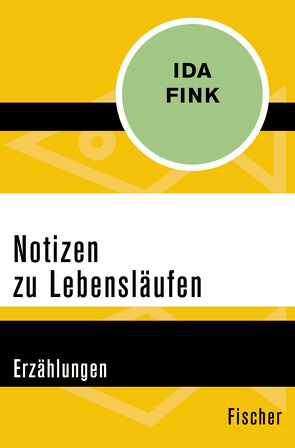 IDA
FINK

Notizen
zu Lebensläufen

Erzählungen

Fischer